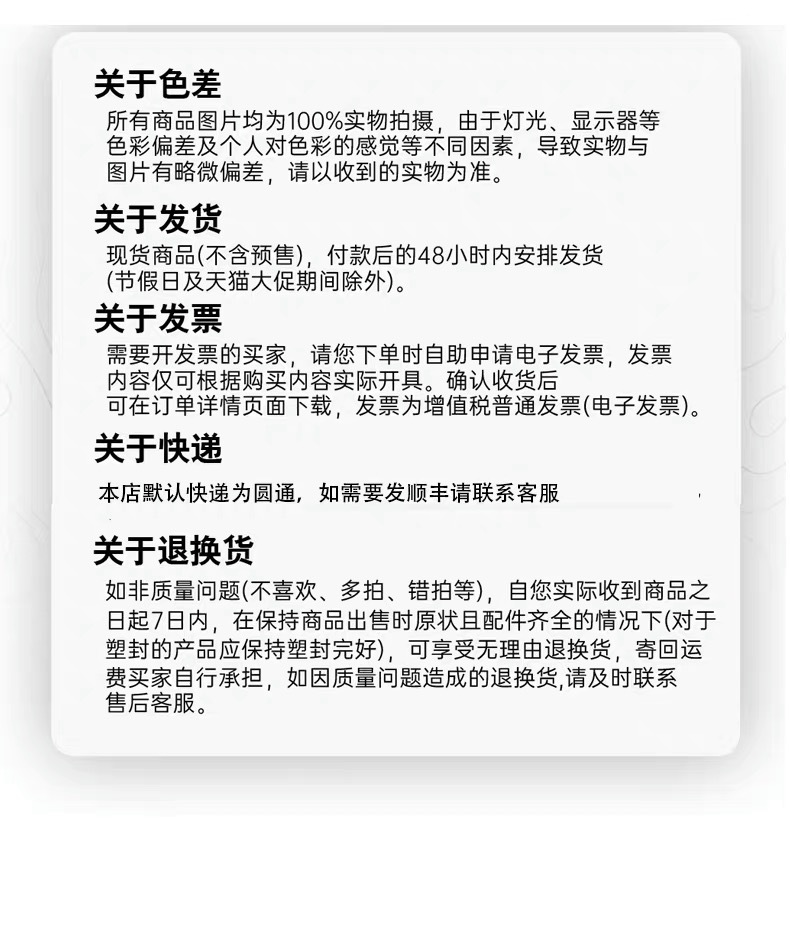 关于色差

所有商品图片均为100%实物拍摄，由于灯光、显示器等色彩偏差及个人对色彩的感觉等不同因素，导致实物与图片有略微偏差，请以收到的实物为准。

关于发货

现货商品(不含预售)，付款后的48小时内安排发货(节假日及天猫大促期间除外)。

关于发票

需要开发票的买家，请您下单时自助申请电子发票，发票内容仅可根据购买内容实际开具。确认收货后可在订单详情页面下载，发票为增值税普通发票(电子发票)。

关于快递

本店默认快递为圆通，如需要发顺丰请联系客服

关于退换货

如非质量问题(不喜欢、多拍、错拍等)，自您实际收到商品之日起7日内，在保持商品出售时原状且配件齐全的情况下(对于塑封的产品应保持塑封完好)，可享受无理由退换货，寄回运费买家自行承担，如因质量问题造成的退换货,请及时联系售后客服。